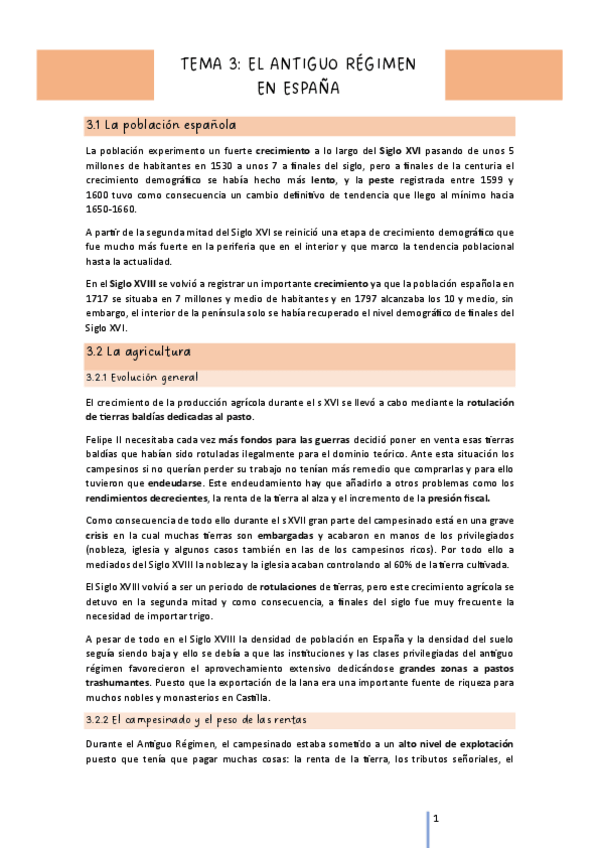 TEMA 3: EL ANTIGUO RÉGIMEN EN ESPAÑA

3.1 La población española

La población experimento un fuerte crecimiento a lo largo del Siglo XVI pasando de unos 5 millones de habitantes en 1530 a unos 7 a finales del siglo, pero a finales de la centuria el crecimiento demográfico se había hecho más lento, y la peste registrada entre 1599 y 1600 tuvo como consecuencia un cambio definitivo de tendencia que llego al mínimo hacia 1650-1660.

A partir de la segunda mitad del Siglo XVI se reinició una etapa de crecimiento demográfico que fue mucho más fuerte en la periferia que en el interior y que marco la tendencia poblacional hasta la actualidad.

En el Siglo XVIII se volvió a registrar un importante crecimiento ya que la población española en 1717 se situaba en 7 millones y medio de habitantes y en 1797 alcanzaba los 10 y medio, sin embargo, el interior de la península solo se había recuperado el nivel demográfico de finales del Siglo XVI.

3.2 La agricultura

3.2.1 Evolución general

El crecimiento de la producción agrícola durante el s XVI se llevó a cabo mediante la rotulación de tierras baldías dedicadas al pasto.

Felipe II necesitaba cada vez más fondos para las guerras decidió poner en venta esas tierras baldías que habían sido rotuladas ilegalmente para el dominio teórico. Ante esta situación los campesinos si no querían perder su trabajo no tenían más remedio que comprarlas y para ello tuvieron que endeudarse. Este endeudamiento hay que añadirlo a otros problemas como los rendimientos decrecientes, la renta de la tierra al alza y el incremento de la presión fiscal.

Como consecuencia de todo ello durante el s XVII gran parte del campesinado está en una grave crisis en la cual muchas tierras son embargadas y acabaron en manos de los privilegiados (nobleza, iglesia y algunos casos también en las de los campesinos ricos). Por todo ello a mediados del Siglo XVIII la nobleza y la iglesia acaban controlando al 60% de la tierra cultivada.

El Siglo XVIII volvió a ser un periodo de rotulaciones de tierras, pero este crecimiento agrícola se detuvo en la segunda mitad y como consecuencia, a finales del siglo fue muy frecuente la necesidad de importar trigo.

A pesar de todo en el Siglo XVIII la densidad de población en España y la densidad del suelo seguía siendo baja y ello se debía a que las instituciones y las clases privilegiadas del antiguo régimen favorecieron el aprovechamiento extensivo dedicándose grandes zonas a pastos trashumantes. Puesto que la exportación de la lana era una importante fuente de riqueza para muchos nobles y monasterios en Castilla.

3.2.2 El campesinado y el peso de las rentas

Durante el Antiguo Régimen, el campesinado estaba sometido a un alto nivel de explotación puesto que tenía que pagar muchas cosas: la renta de la tierra, los tributos señoriales, el

1